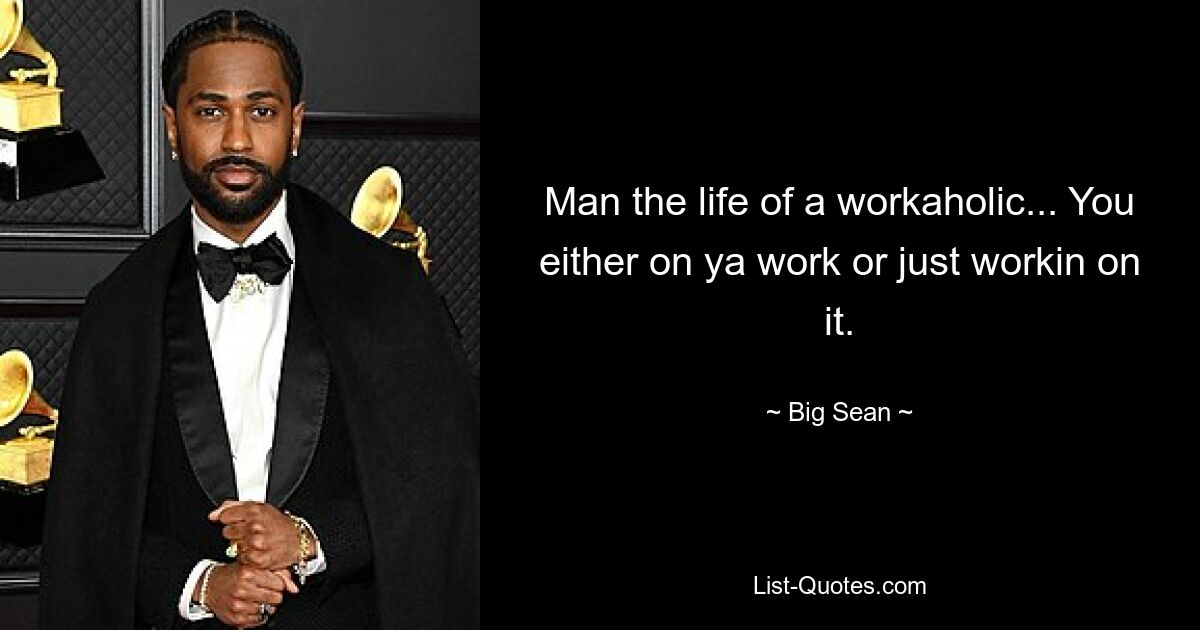 Man the life of a workaholic... You either on ya work or just workin on it.

~ Big Sean ~

List-Quotes.com